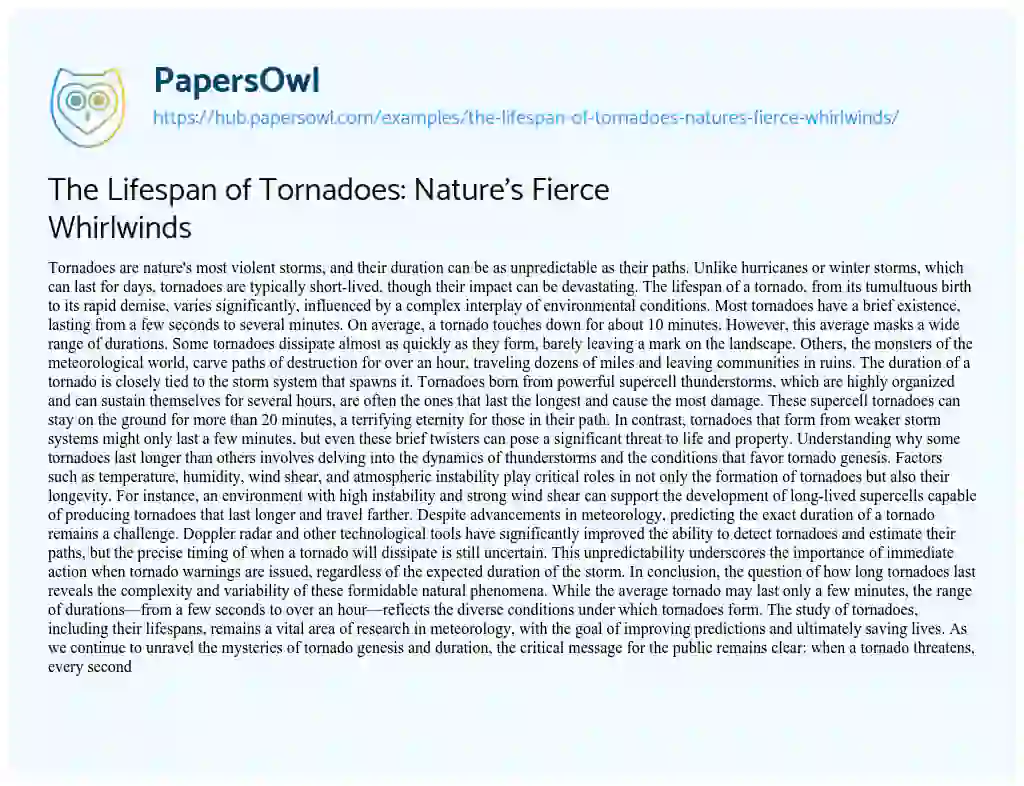 PapersOwl
https://hub.papersowl.com/examples/the-lifespan-of-tornadoes-natures-fierce-whirlwinds/

The Lifespan of Tornadoes: Nature's Fierce Whirlwinds

Tornadoes are nature's most violent storms, and their duration can be as unpredictable as their paths. Unlike hurricanes or winter storms, which can last for days, tornadoes are typically short-lived, though their impact can be devastating. The lifespan of a tornado, from its tumultuous birth to its rapid demise, varies significantly, influenced by a complex interplay of environmental conditions. Most tornadoes have a brief existence, lasting from a few seconds to several minutes. On average, a tornado touches down for about 10 minutes. However, this average masks a wide range of durations. Some tornadoes dissipate almost as quickly as they form, barely leaving a mark on the landscape. Others, the monsters of the meteorological world, carve paths of destruction for over an hour, traveling dozens of miles and leaving communities in ruins. The duration of a tornado is closely tied to the storm system that spawns it. Tornadoes born from powerful supercell thunderstorms, which are highly organized and can sustain themselves for several hours, are often the ones that last the longest and cause the most damage. These supercell tornadoes can stay on the ground for more than 20 minutes, a terrifying eternity for those in their path. In contrast, tornadoes that form from weaker storm systems might only last a few minutes, but even these brief twisters can pose a significant threat to life and property. Understanding why some tornadoes last longer than others involves delving into the dynamics of thunderstorms and the conditions that favor tornado genesis. Factors such as temperature, humidity, wind shear, and atmospheric instability play critical roles in not only the formation of tornadoes but also their longevity. For instance, an environment with high instability and strong wind shear can support the development of long-lived supercells capable of producing tornadoes that last longer and travel farther. Despite advancements in meteorology, predicting the exact duration of a tornado remains a challenge. Doppler radar and other technological tools have significantly improved the ability to detect tornadoes and estimate their paths, but the precise timing of when a tornado will dissipate is still uncertain. This unpredictability underscores the importance of immediate action when tornado warnings are issued, regardless of the expected duration of the storm. In conclusion, the question of how long tornadoes last reveals the complexity and variability of these formidable natural phenomena. While the average tornado may last only a few minutes, the range of durations—from a few seconds to over an hour—reflects the diverse conditions under which tornadoes form. The study of tornadoes, including their lifespans, remains a vital area of research in meteorology, with the goal of improving predictions and ultimately saving lives. As we continue to unravel the mysteries of tornado genesis and duration, the critical message for the public remains clear: when a tornado threatens, every second